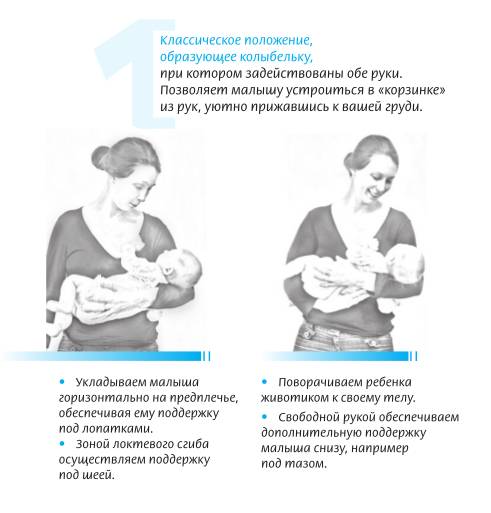 1

Классическое положение, образующее колыбельку, при котором задействованы обе руки. Позволяет малышу устроиться в «корзинке» из рук, уютно прижавшись к вашей груди.

• Укладываем малыша горизонтально на предплечье, обеспечивая ему поддержку под лопатками.
• Зоной локтевого сгиба осуществляем поддержку под шеей.

• Поворачиваем ребенка животиком к своему телу.
• Свободной рукой обеспечиваем дополнительную поддержку малыша снизу, например под тазом.